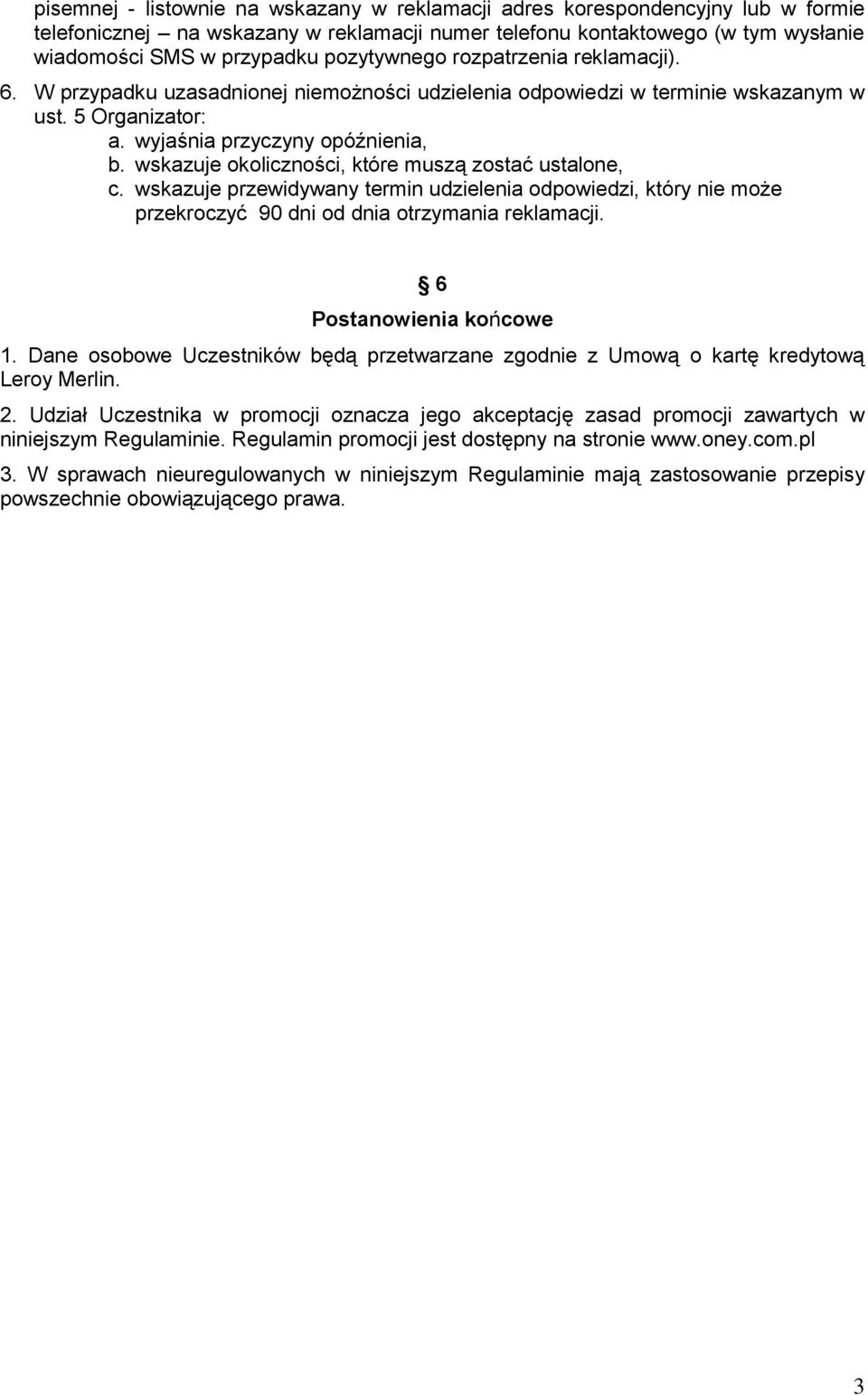 pisemnej - listownie na wskazany w reklamacji adres korespondencyjny lub w formie telefonicznej – na wskazany w reklamacji numer telefonu kontaktowego (w tym wysłanie wiadomości SMS w przypadku pozytywnego rozpatrzenia reklamacji).

6. W przypadku uzasadnionej niemożności udzielenia odpowiedzi w terminie wskazanym w ust. 5 Organizator:
a. wyjaśnia przyczyny opóźnienia,
b. wskazuje okoliczności, które muszą zostać ustalone,
c. wskazuje przewidywany termin udzielenia odpowiedzi, który nie może przekroczyć 90 dni od dnia otrzymania reklamacji.

§ 6
Postanowienia końcowe

1. Dane osobowe Uczestników będą przetwarzane zgodnie z Umową o kartę kredytową Leroy Merlin.

2. Udział Uczestnika w promocji oznacza jego akceptację zasad promocji zawartych w niniejszym Regulaminie. Regulamin promocji jest dostępny na stronie www.oney.com.pl

3. W sprawach nieuregulowanych w niniejszym Regulaminie mają zastosowanie przepisy powszechnie obowiązującego prawa.

3